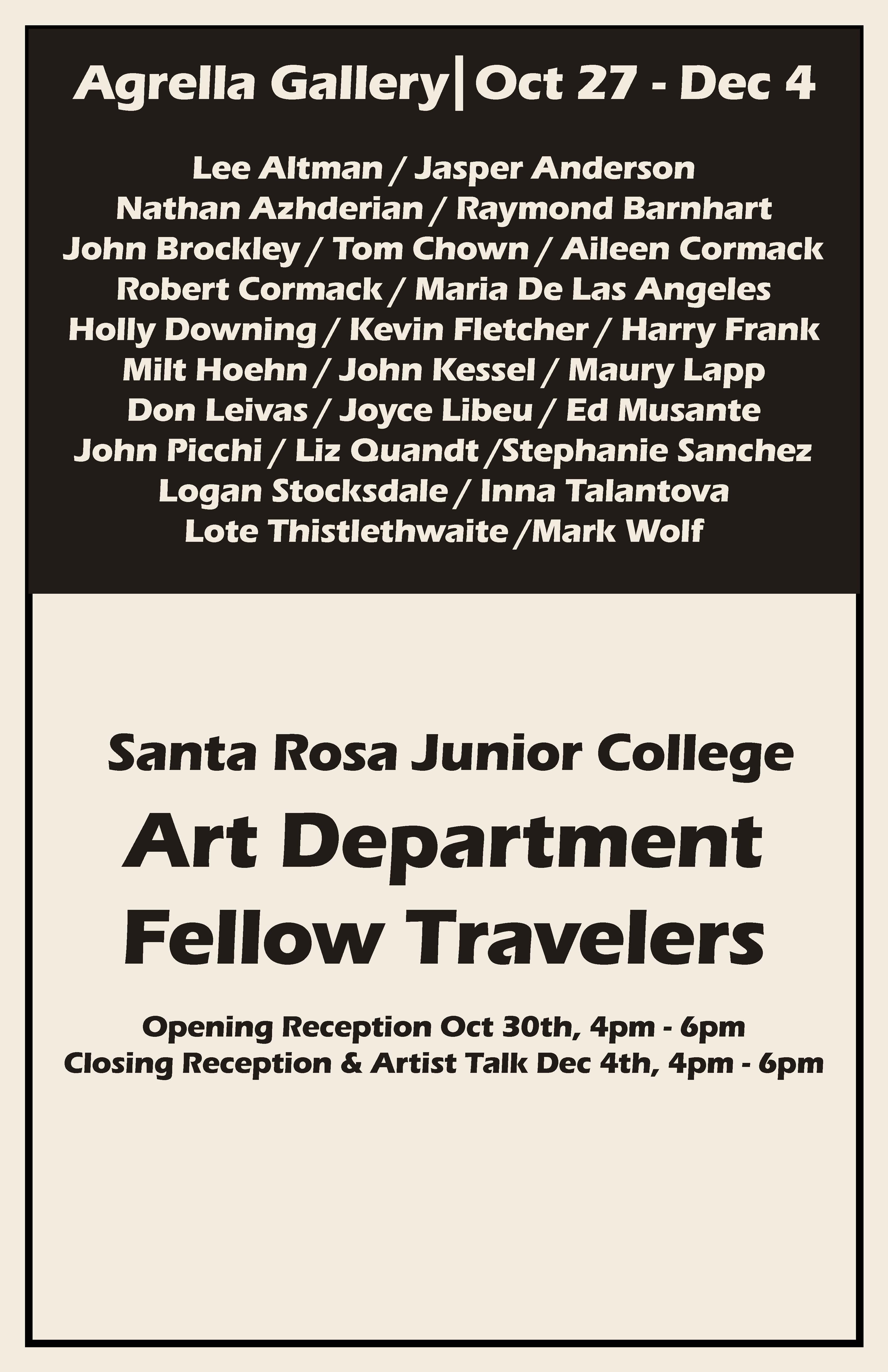 Agrella Gallery|Oct 27 - Dec 4

Lee Altman / Jasper Anderson
Nathan Azhderian / Raymond Barnhart
John Brockley / Tom Chown / Aileen Cormack
Robert Cormack / Maria De Las Angeles
Holly Downing / Kevin Fletcher / Harry Frank
Milt Hoehn / John Kessel / Maury Lapp
Don Leivas / Joyce Libeu / Ed Musante
John Picchi / Liz Quandt /Stephanie Sanchez
Logan Stocksdale / Inna Talantova
Lote Thistlethwaite /Mark Wolf

Santa Rosa Junior College

Art Department
Fellow Travelers

Opening Reception Oct 30th, 4pm - 6pm
Closing Reception & Artist Talk Dec 4th, 4pm - 6pm